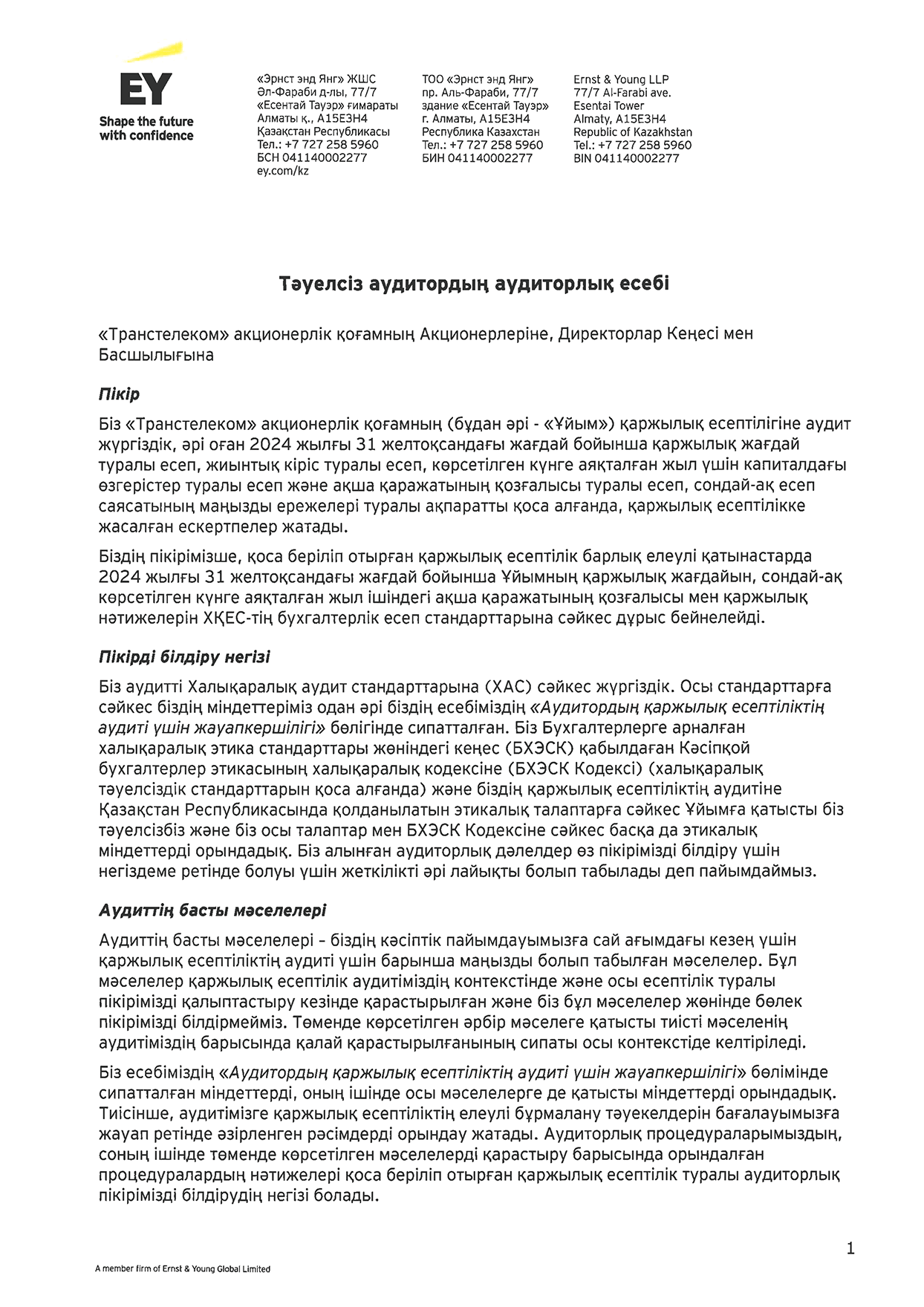 EY
Shape the future with confidence

«Эрнст энд Янг» ЖШС
Әл-Фараби д-лы, 77/7
«Есентай Тауэр» ғимараты
Алматы қ., A15E3H4
Қазақстан Республикасы
Тел.: +7 727 258 5960
БСН 041140002277
ey.com/kz

ТОО «Эрнст энд Янг»
пр. Аль-Фараби, 77/7
здание «Есентай Тауэр»
г. Алматы, A15E3H4
Республика Казахстан
Тел.: +7 727 258 5960
БИН 041140002277

Ernst & Young LLP
77/7 Al-Farabi ave.
Esentai Tower
Almaty, A15E3H4
Republic of Kazakhstan
Tel.: +7 727 258 5960
BIN 041140002277

Тәуелсіз аудитордың аудиторлық есебі

«Транстелеком» акционерлік қоғамның Акционерлеріне, Директорлар Кеңесі мен Басшылығына

Пікір

Біз «Транстелеком» акционерлік қоғамның (бұдан әрі - «Ұйым») қаржылық есептілігіне аудит жүргіздік, әрі оған 2024 жылғы 31 желтоқсандағы жағдай бойынша қаржылық жағдай туралы есеп, жиынтық кіріс туралы есеп, көрсетілген күнге аяқталған жыл үшін капиталдағы өзгерістер туралы есеп және ақша қаражатының қозғалысы туралы есеп, сондай-ақ есеп саясатының маңызды ережелері туралы ақпаратты қоса алғанда, қаржылық есептілікке жасалған ескертпелер жатады.

Біздің пікірімізше, қоса беріліп отырған қаржылық есептілік барлық елеулі қатынастарда 2024 жылғы 31 желтоқсандағы жағдай бойынша Ұйымның қаржылық жағдайын, сондай-ақ көрсетілген күнге аяқталған жыл ішіндегі ақша қаражатының қозғалысы мен қаржылық нәтижелерін ХҚЕС-тің бухгалтерлік есеп стандарттарына сәйкес дұрыс бейнелейді.

Пікірді білдіру негізі

Біз аудитті Халықаралық аудит стандарттарына (ХАС) сәйкес жүргіздік. Осы стандарттарға сәйкес біздің міндеттеріміз одан әрі біздің есебіміздің «Аудитордың қаржылық есептіліктің аудиті үшін жауапкершілігі» бөлігінде сипатталған. Біз Бухгалтерлерге арналған халықаралық этика стандарттары жөніндегі кеңес (БХЭСК) қабылдаған Кәсіпқой бухгалтерлер этикасының халықаралық кодексіне (БХЭСК Кодексі) (халықаралық тәуелсіздік стандарттарын қоса алғанда) және біздің қаржылық есептіліктің аудитіне Қазақстан Республикасында қолданылатын этикалық талаптарға сәйкес Ұйымға қатысты біз тәуелсізбіз және біз осы талаптар мен БХЭСК Кодексіне сәйкес басқа да этикалық міндеттерді орындадық. Біз алынған аудиторлық дәлелдер өз пікірімізді білдіру үшін негіздеме ретінде болуы үшін жеткілікті әрі лайықты болып табылады деп пайымдаймыз.

Аудиттің басты мәселелері

Аудиттің басты мәселелері – біздің кәсіптік пайымдауымызға сай ағымдағы кезең үшін қаржылық есептіліктің аудиті үшін барынша маңызды болып табылған мәселелер. Бұл мәселелер қаржылық есептілік аудитіміздің контекстінде және осы есептілік туралы пікірімізді қалыптастыру кезінде қарастырылған және біз бұл мәселелер жөнінде бөлек пікірімізді білдірмейміз. Төменде көрсетілген әрбір мәселеге қатысты тиісті мәселенің аудитіміздің барысында қалай қарастырылғанының сипаты осы контекстіде келтіріледі.

Біз есебіміздің «Аудитордың қаржылық есептіліктің аудиті үшін жауапкершілігі» бөлімінде сипатталған міндеттерді, оның ішінде осы мәселелерге де қатысты міндеттерді орындадық. Тиісінше, аудитімізге қаржылық есептіліктің елеулі бұрмалану тәуекелдерін бағалауымызға жауап ретінде әзірленген рәсімдерді орындау жатады. Аудиторлық процедураларымыздың, соның ішінде төменде көрсетілген мәселелерді қарастыру барысында орындалған процедуралардың нәтижелері қоса беріліп отырған қаржылық есептілік туралы аудиторлық пікірімізді білдірудің негізі болады.

1

A member firm of Ernst & Young Global Limited